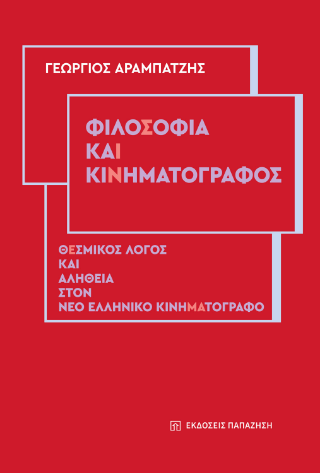 ΓΕΩΡΓΙΟΣ ΑΡΑΜΠΑΤΖΗΣ

ΦΙΛΟΣΟΦΙΑ
ΚΑΙ
ΚΙΝΗΜΑΤΟΓΡΑΦΟΣ

ΘΕΣΜΙΚΟΣ ΛΟΓΟΣ
ΚΑΙ
ΑΛΗΘΕΙΑ
ΣΤΟΝ
ΝΕΟ ΕΛΛΗΝΙΚΟ ΚΙΝΗΜΑΤΟΓΡΑΦΟ

ΕΚΔΟΣΕΙΣ ΠΑΠΑΖΗΣΗ